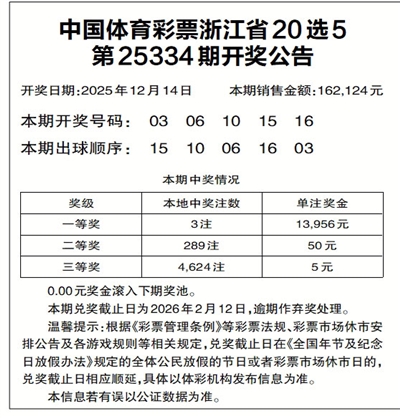 中国体育彩票浙江省20选5
第25334期开奖公告

开奖日期:2025年12月14日　　本期销售金额:162,124元

本期开奖号码：　03　06　10　15　16

本期出球顺序：　15　10　06　16　03

本期中奖情况

| 奖级 | 本地中奖注数 | 单注奖金 |
|---|---|---|
| 一等奖 | 3注 | 13,956元 |
| 二等奖 | 289注 | 50元 |
| 三等奖 | 4,624注 | 5元 |

0.00元奖金滚入下期奖池。

本期兑奖截止日为2026年2月12日,逾期作弃奖处理。

温馨提示:根据《彩票管理条例》等彩票法规、彩票市场休市安排公告及各游戏规则等相关规定,兑奖截止日在《全国年节及纪念日放假办法》规定的全体公民放假的节日或者彩票市场休市日的,兑奖截止日相应顺延,具体以体彩机构发布信息为准。

本信息若有误以公证数据为准。